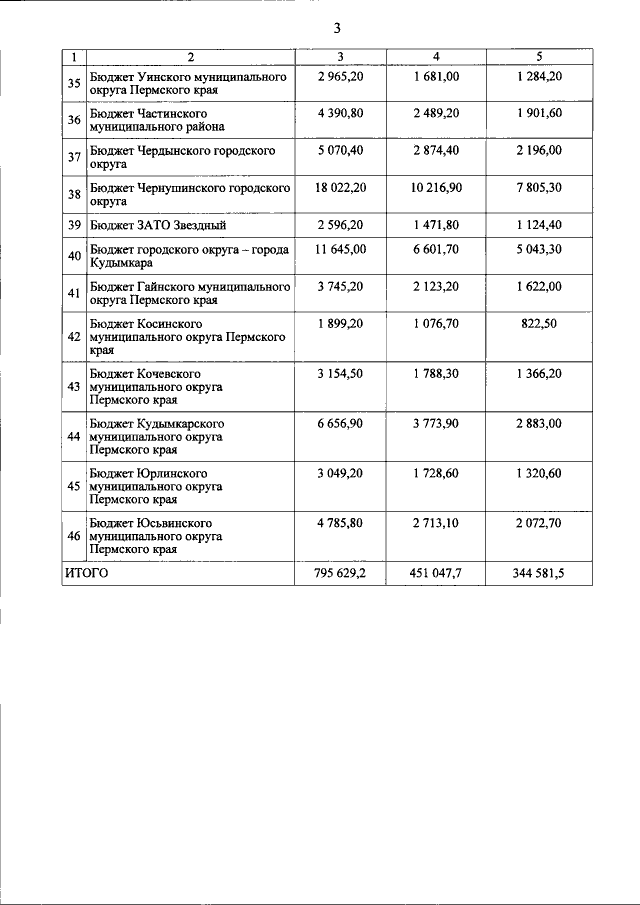 3

| 1 | 2 | 3 | 4 | 5 |
|---|---|---|---|---|
| 35 | Бюджет Уинского муниципального округа Пермского края | 2 965,20 | 1 681,00 | 1 284,20 |
| 36 | Бюджет Частинского муниципального района | 4 390,80 | 2 489,20 | 1 901,60 |
| 37 | Бюджет Чердынского городского округа | 5 070,40 | 2 874,40 | 2 196,00 |
| 38 | Бюджет Чернушинского городского округа | 18 022,20 | 10 216,90 | 7 805,30 |
| 39 | Бюджет ЗАТО Звездный | 2 596,20 | 1 471,80 | 1 124,40 |
| 40 | Бюджет городского округа – города Кудымкара | 11 645,00 | 6 601,70 | 5 043,30 |
| 41 | Бюджет Гайнского муниципального округа Пермского края | 3 745,20 | 2 123,20 | 1 622,00 |
| 42 | Бюджет Косинского муниципального округа Пермского края | 1 899,20 | 1 076,70 | 822,50 |
| 43 | Бюджет Кочевского муниципального округа Пермского края | 3 154,50 | 1 788,30 | 1 366,20 |
| 44 | Бюджет Кудымкарского муниципального округа Пермского края | 6 656,90 | 3 773,90 | 2 883,00 |
| 45 | Бюджет Юрлинского муниципального округа Пермского края | 3 049,20 | 1 728,60 | 1 320,60 |
| 46 | Бюджет Юсьвинского муниципального округа Пермского края | 4 785,80 | 2 713,10 | 2 072,70 |
| ИТОГО | | 795 629,2 | 451 047,7 | 344 581,5 |